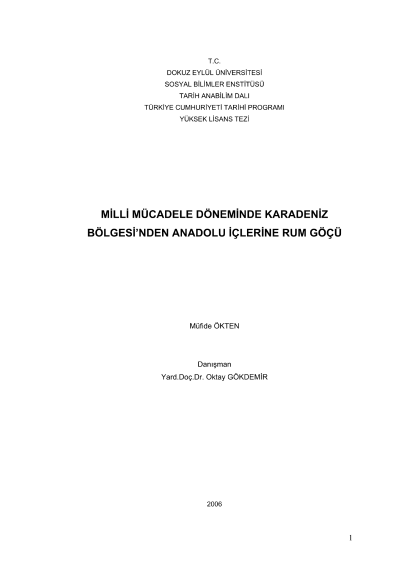 T.C.
DOKUZ EYLÜL ÜNİVERSİTESİ
SOSYAL BİLİMLER ENSTİTÜSÜ
TARİH ANABİLİM DALI
TÜRKİYE CUMHURİYETİ TARİHİ PROGRAMI
YÜKSEK LİSANS TEZİ

MİLLİ MÜCADELE DÖNEMİNDE KARADENİZ BÖLGESİ'NDEN ANADOLU İÇLERİNE RUM GÖÇÜ

Müfide ÖKTEN

Danışman
Yard.Doç.Dr. Oktay GÖKDEMİR

2006

I